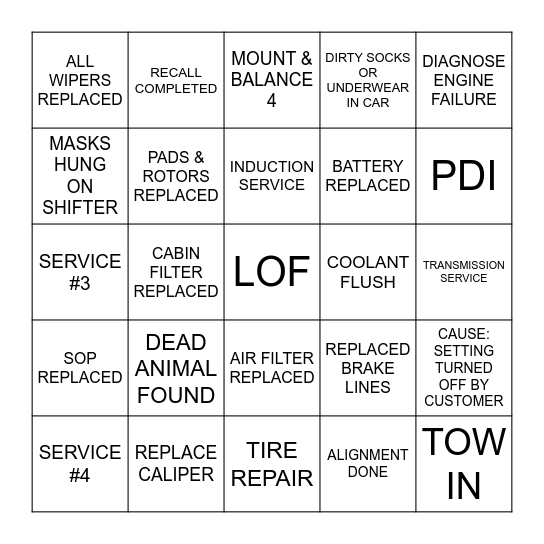 | | | | | |
|---|---|---|---|---|
| ALL WIPERS REPLACED | RECALL COMPLETED | MOUNT & BALANCE 4 | DIRTY SOCKS OR UNDERWEAR IN CAR | DIAGNOSE ENGINE FAILURE |
| MASKS HUNG ON SHIFTER | PADS & ROTORS REPLACED | INDUCTION SERVICE | BATTERY REPLACED | PDI |
| SERVICE #3 | CABIN FILTER REPLACED | LOF | COOLANT FLUSH | TRANSMISSION SERVICE |
| SOP REPLACED | DEAD ANIMAL FOUND | AIR FILTER REPLACED | REPLACED BRAKE LINES | CAUSE: SETTING TURNED OFF BY CUSTOMER |
| SERVICE #4 | REPLACE CALIPER | TIRE REPAIR | ALIGNMENT DONE | TOW IN |